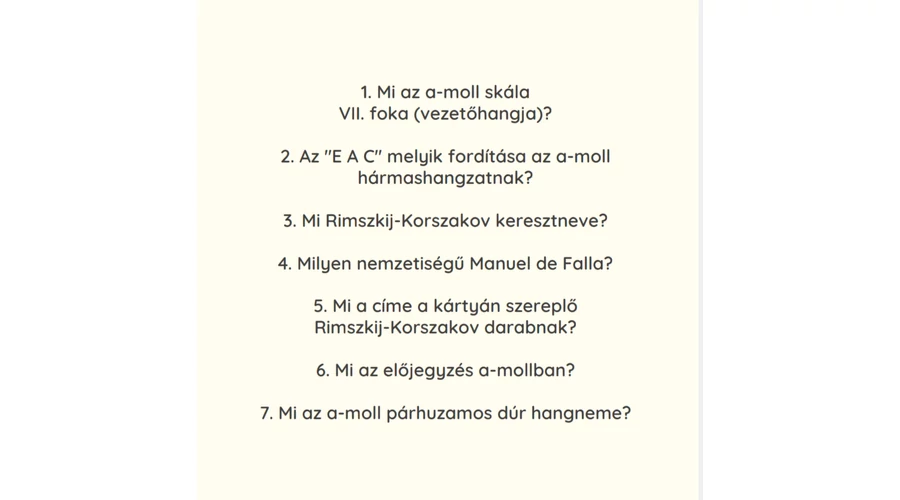 1. Mi az a-moll skála VII. foka (vezetőhangja)?

2. Az "E A C" melyik fordítása az a-moll hármashangzatnak?

3. Mi Rimszkij-Korszakov keresztneve?

4. Milyen nemzetiségű Manuel de Falla?

5. Mi a címe a kártyán szereplő Rimszkij-Korszakov darabnak?

6. Mi az előjegyzés a-mollban?

7. Mi az a-moll párhuzamos dúr hangneme?